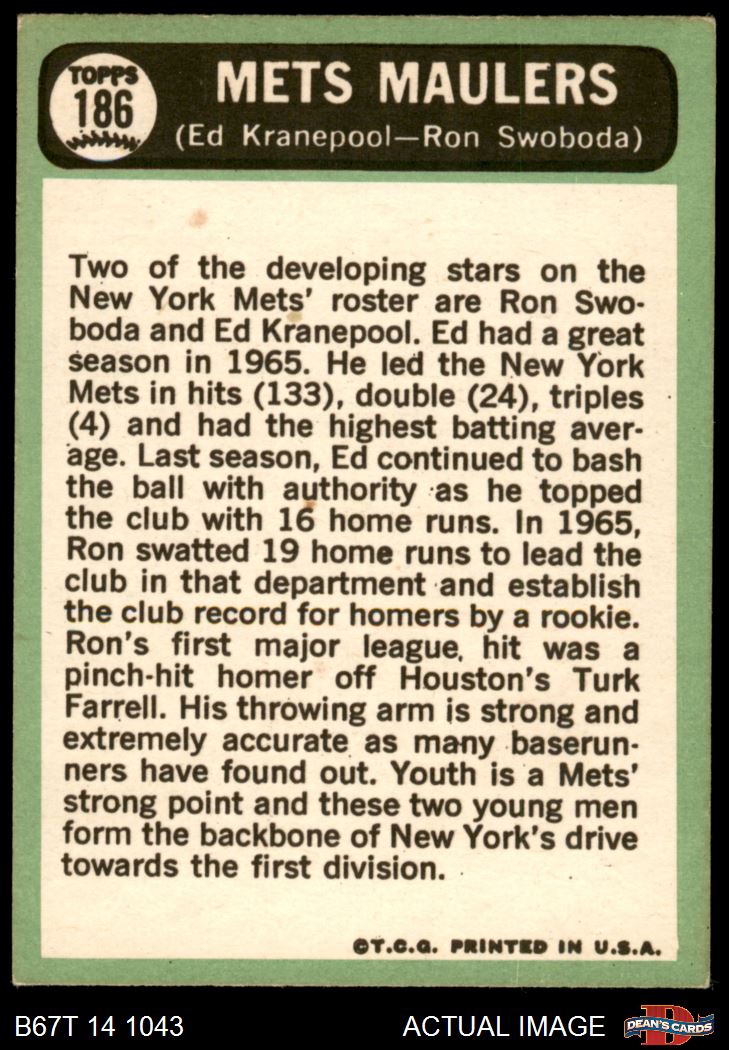 TOPPS
186

METS MAULERS
(Ed Kranepool—Ron Swoboda)

Two of the developing stars on the New York Mets' roster are Ron Swoboda and Ed Kranepool. Ed had a great season in 1965. He led the New York Mets in hits (133), double (24), triples (4) and had the highest batting average. Last season, Ed continued to bash the ball with authority as he topped the club with 16 home runs. In 1965, Ron swatted 19 home runs to lead the club in that department and establish the club record for homers by a rookie. Ron's first major league hit was a pinch-hit homer off Houston's Turk Farrell. His throwing arm is strong and extremely accurate as many baserunners have found out. Youth is a Mets' strong point and these two young men form the backbone of New York's drive towards the first division.

©T.C.G. PRINTED IN U.S.A.

B67T 14 1043

ACTUAL IMAGE

DEAN'S CARDS